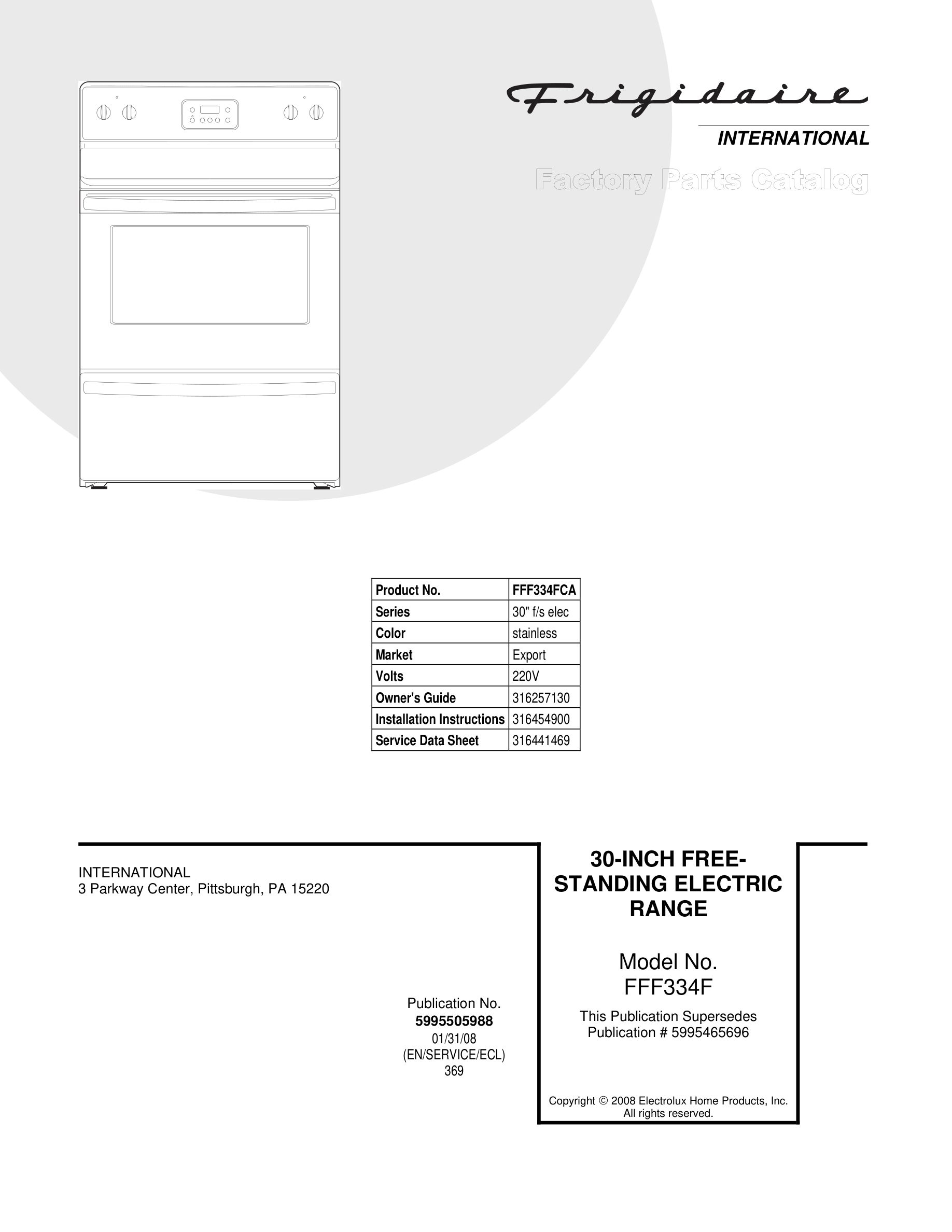 Frigidaire

INTERNATIONAL

Factory Parts Catalog

| Product No. | FFF334FCA |
|---|---|
| Series | 30" f/s elec |
| Color | stainless |
| Market | Export |
| Volts | 220V |
| Owner's Guide | 316257130 |
| Installation Instructions | 316454900 |
| Service Data Sheet | 316441469 |

INTERNATIONAL
3 Parkway Center, Pittsburgh, PA 15220

Publication No.
5995505988
01/31/08
(EN/SERVICE/ECL)
369

30-INCH FREE-STANDING ELECTRIC RANGE

Model No.
FFF334F

This Publication Supersedes
Publication # 5995465696

Copyright © 2008 Electrolux Home Products, Inc.
All rights reserved.